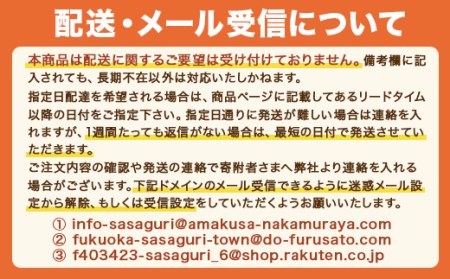 配送・メール受信について

本商品は配送に関するご要望は受け付けておりません。備考欄に記入されても、長期不在以外は対応いたしかねます。
指定日配達を希望される場合は、商品ページに記載してあるリードタイム以降の日付をご指定下さい。指定日通りに発送が難しい場合は連絡を入れますが、1週間たっても返信がない場合は、最短の日付で発送させていただきます。
ご注文内容の確認や発送の連絡で寄附者さまへ弊社より連絡を入れる場合がございます。下記ドメインのメール受信できるように迷惑メール設定から解除、もしくは受信設定をしていただくようお願いいたします。

① info-sasaguri@amakusa-nakamuraya.com
② fukuoka-sasaguri-town@do-furusato.com
③ f403423-sasaguri_6@shop.rakuten.co.jp